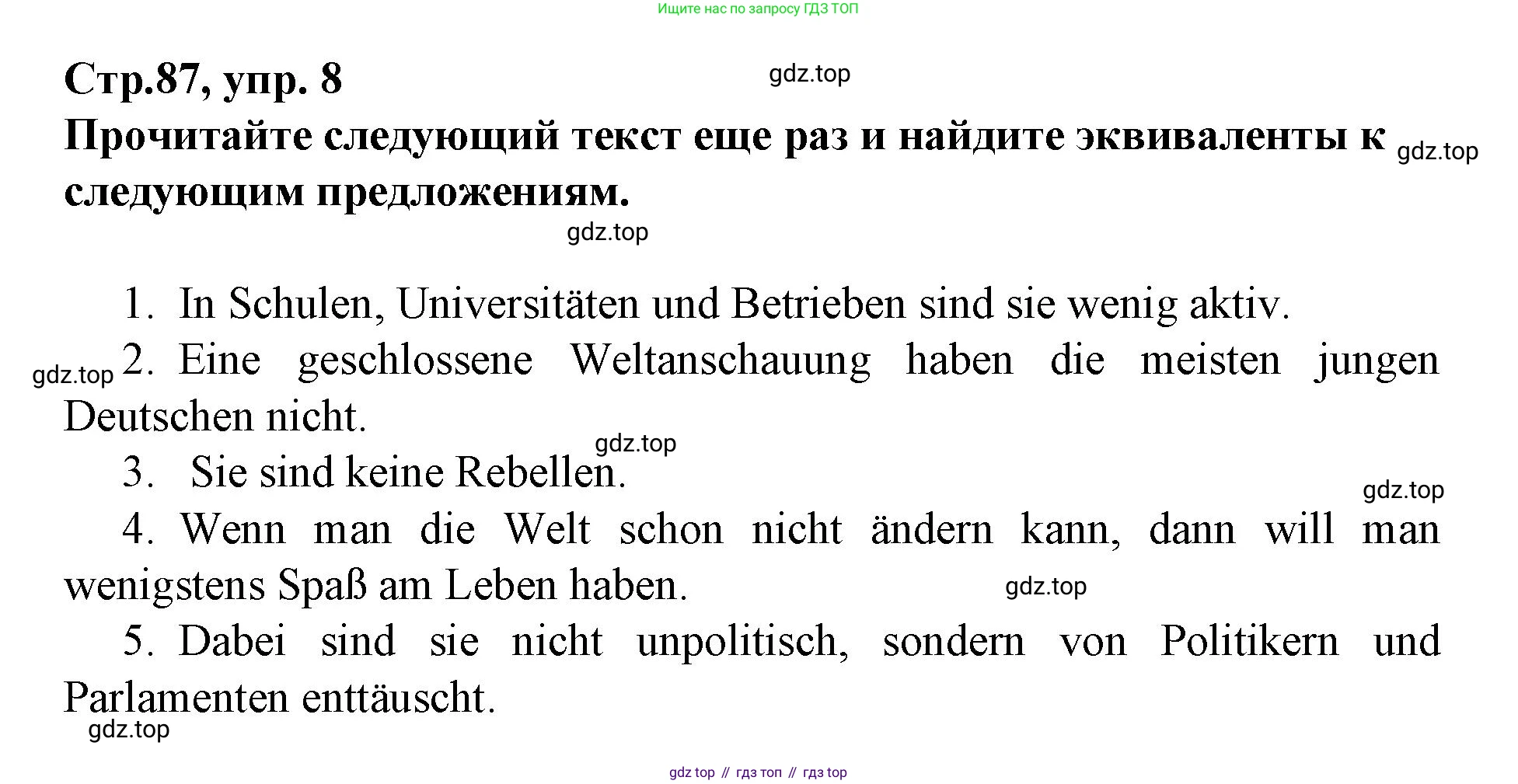 Ищите нас по запросу ГДЗ ТОП

Стр.87, упр. 8

gdz.top

Прочитайте следующий текст еще раз и найдите эквиваленты к следующим предложениям.

gdz.top

gdz.top

1. In Schulen, Universitäten und Betrieben sind sie wenig aktiv.

gdz.top

2. Eine geschlossene Weltanschauung haben die meisten jungen Deutschen nicht.

gdz.top

3. Sie sind keine Rebellen.

gdz.top

4. Wenn man die Welt schon nicht ändern kann, dann will man wenigstens Spaß am Leben haben.

gdz.top

5. Dabei sind sie nicht unpolitisch, sondern von Politikern und Parlamenten enttäuscht.

gdz.top

gdz top // гдз топ // гдз top